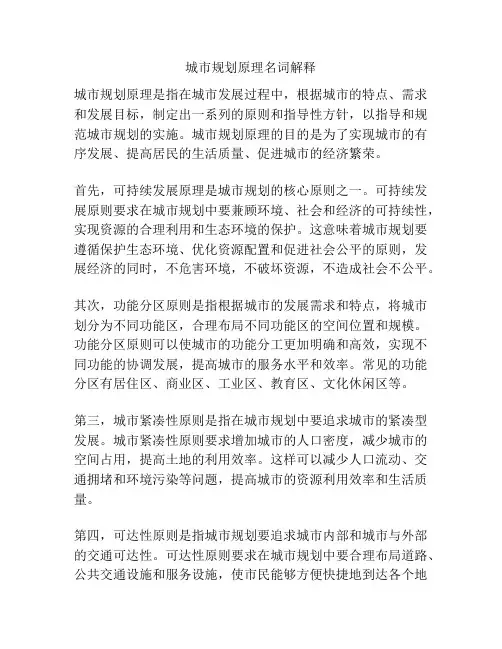 城市规划原理名词解释

城市规划原理是指在城市发展过程中，根据城市的特点、需求和发展目标，制定出一系列的原则和指导性方针，以指导和规范城市规划的实施。城市规划原理的目的是为了实现城市的有序发展、提高居民的生活质量、促进城市的经济繁荣。

首先，可持续发展原理是城市规划的核心原则之一。可持续发展原则要求在城市规划中要兼顾环境、社会和经济的可持续性，实现资源的合理利用和生态环境的保护。这意味着城市规划要遵循保护生态环境、优化资源配置和促进社会公平的原则，发展经济的同时，不危害环境，不破坏资源，不造成社会不公平。

其次，功能分区原则是指根据城市的发展需求和特点，将城市划分为不同功能区，合理布局不同功能区的空间位置和规模。功能分区原则可以使城市的功能分工更加明确和高效，实现不同功能的协调发展，提高城市的服务水平和效率。常见的功能分区有居住区、商业区、工业区、教育区、文化休闲区等。

第三，城市紧凑性原则是指在城市规划中要追求城市的紧凑型发展。城市紧凑性原则要求增加城市的人口密度，减少城市的空间占用，提高土地的利用效率。这样可以减少人口流动、交通拥堵和环境污染等问题，提高城市的资源利用效率和生活质量。

第四，可达性原则是指城市规划要追求城市内部和城市与外部的交通可达性。可达性原则要求在城市规划中要合理布局道路、公共交通设施和服务设施，使市民能够方便快捷地到达各个地